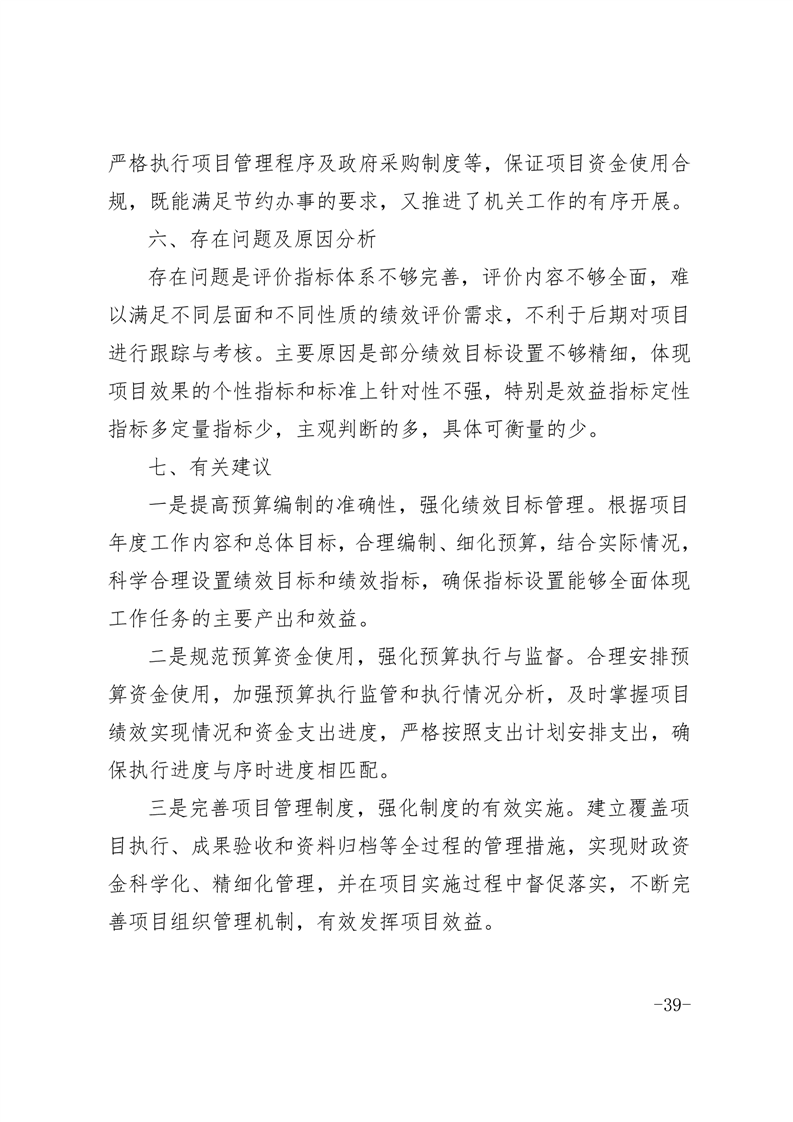 严格执行项目管理程序及政府采购制度等，保证项目资金使用合规，既能满足节约办事的要求，又推进了机关工作的有序开展。

六、存在问题及原因分析

存在问题是评价指标体系不够完善，评价内容不够全面，难以满足不同层面和不同性质的绩效评价需求，不利于后期对项目进行跟踪与考核。主要原因是部分绩效目标设置不够精细，体现项目效果的个性指标和标准上针对性不强，特别是效益指标定性指标多定量指标少，主观判断的多，具体可衡量的少。

七、有关建议

一是提高预算编制的准确性，强化绩效目标管理。根据项目年度工作内容和总体目标，合理编制、细化预算，结合实际情况，科学合理设置绩效目标和绩效指标，确保指标设置能够全面体现工作任务的主要产出和效益。

二是规范预算资金使用，强化预算执行与监督。合理安排预算资金使用，加强预算执行监管和执行情况分析，及时掌握项目绩效实现情况和资金支出进度，严格按照支出计划安排支出，确保执行进度与序时进度相匹配。

三是完善项目管理制度，强化制度的有效实施。建立覆盖项目执行、成果验收和资料归档等全过程的管理措施，实现财政资金科学化、精细化管理，并在项目实施过程中督促落实，不断完善项目组织管理机制，有效发挥项目效益。

-39-